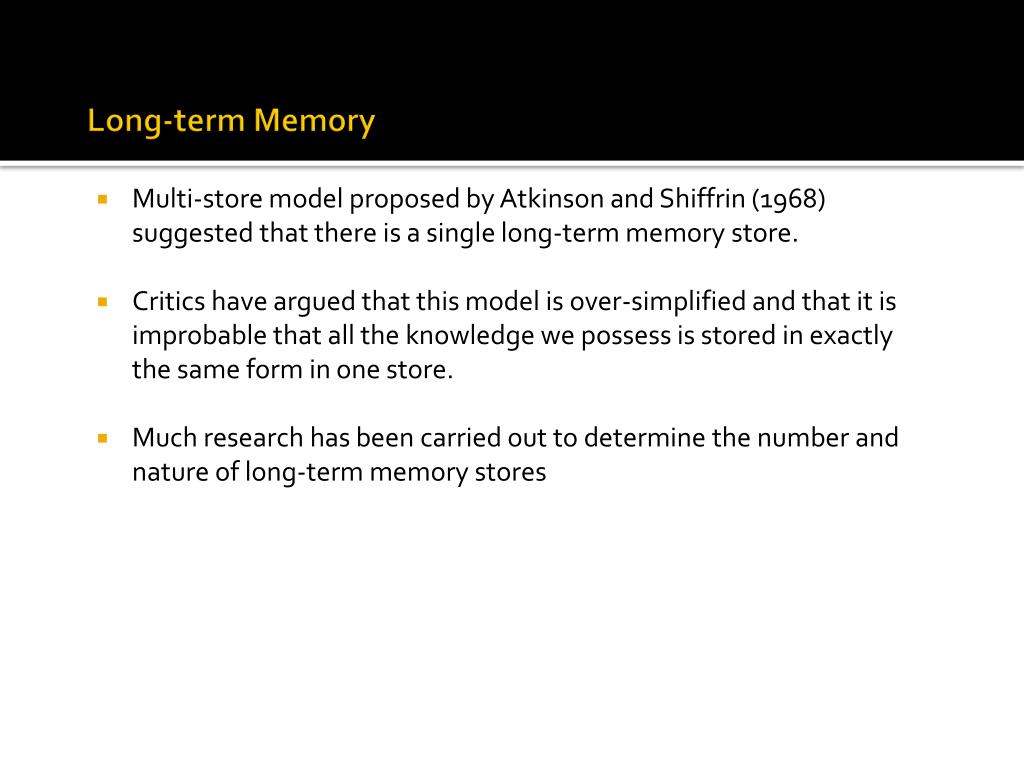 Long-term Memory

Multi-store model proposed by Atkinson and Shiffrin (1968) suggested that there is a single long-term memory store.

Critics have argued that this model is over-simplified and that it is improbable that all the knowledge we possess is stored in exactly the same form in one store.

Much research has been carried out to determine the number and nature of long-term memory stores